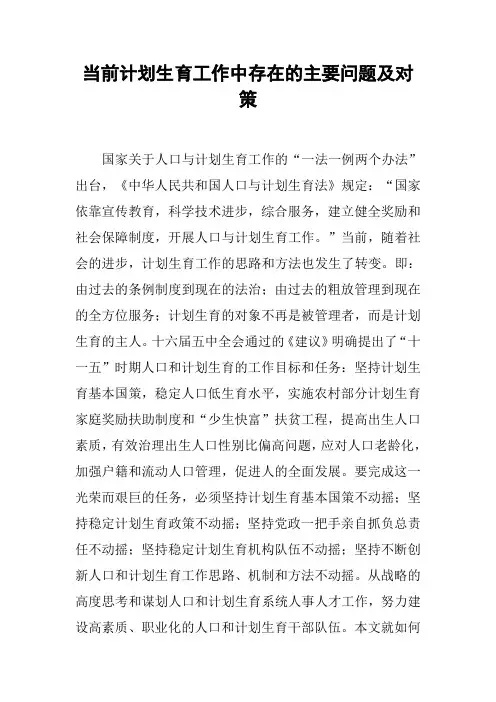 当前计划生育工作中存在的主要问题及对策

国家关于人口与计划生育工作的“一法一例两个办法”出台，《中华人民共和国人口与计划生育法》规定：“国家依靠宣传教育，科学技术进步，综合服务，建立健全奖励和社会保障制度，开展人口与计划生育工作。”当前，随着社会的进步，计划生育工作的思路和方法也发生了转变。即：由过去的条例制度到现在的法治；由过去的粗放管理到现在的全方位服务；计划生育的对象不再是被管理者，而是计划生育的主人。十六届五中全会通过的《建议》明确提出了“十一五”时期人口和计划生育的工作目标和任务：坚持计划生育基本国策，稳定人口低生育水平，实施农村部分计划生育家庭奖励扶助制度和“少生快富”扶贫工程，提高出生人口素质，有效治理出生人口性别比偏高问题，应对人口老龄化，加强户籍和流动人口管理，促进人的全面发展。要完成这一光荣而艰巨的任务，必须坚持计划生育基本国策不动摇；坚持稳定计划生育政策不动摇；坚持党政一把手亲自抓负总责任不动摇；坚持稳定计划生育机构队伍不动摇；坚持不断创新人口和计划生育工作思路、机制和方法不动摇。从战略的高度思考和谋划人口和计划生育系统人事人才工作，努力建设高素质、职业化的人口和计划生育干部队伍。本文就如何